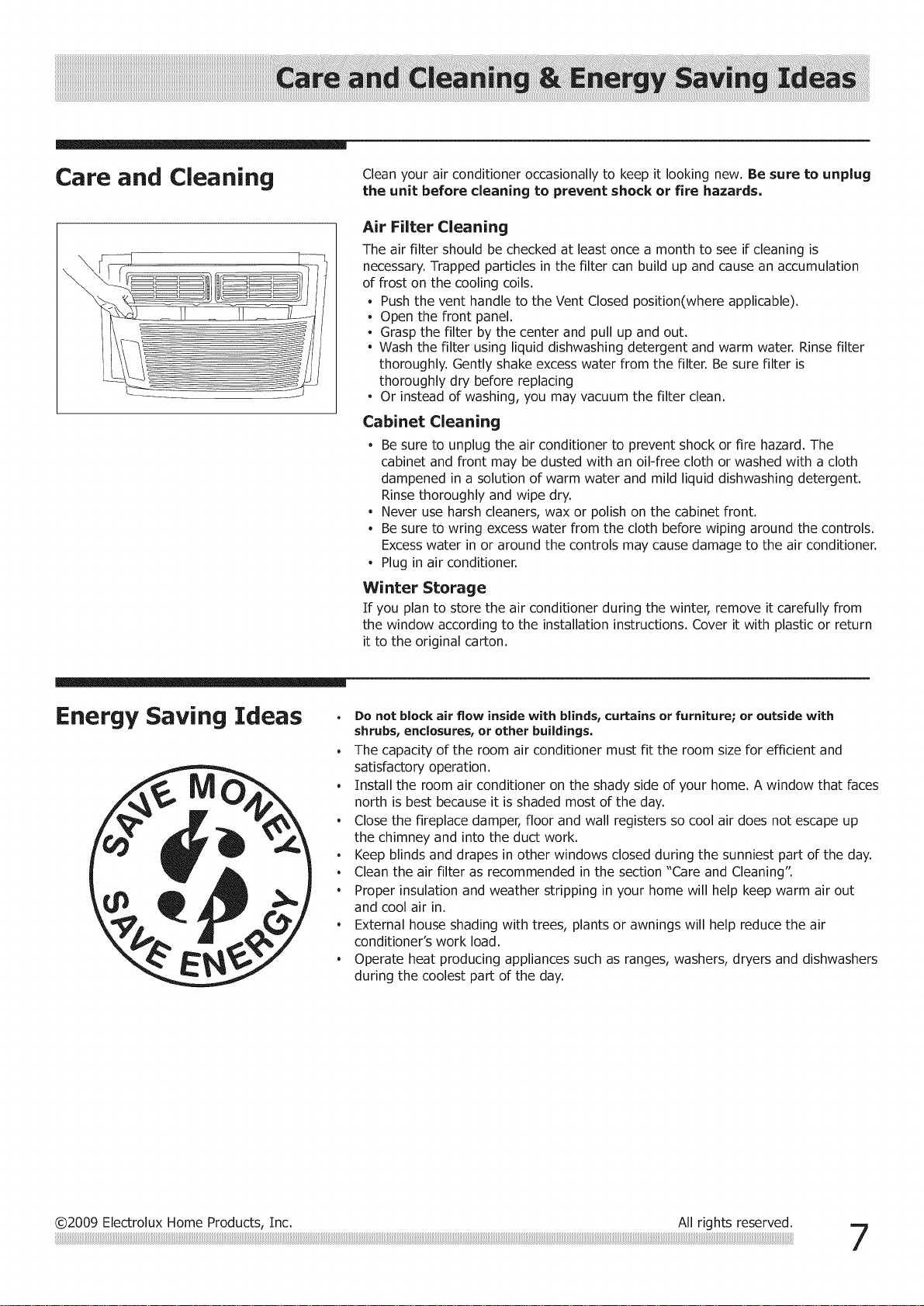 Care and Cleaning & Energy Saving Ideas

Care and Cleaning

Clean your air conditioner occasionally to keep it looking new. Be sure to unplug the unit before cleaning to prevent shock or fire hazards.

Air Filter Cleaning

The air filter should be checked at least once a month to see if cleaning is necessary. Trapped particles in the filter can build up and cause an accumulation of frost on the cooling coils.

• Push the vent handle to the Vent Closed position(where applicable).
• Open the front panel.
• Grasp the filter by the center and pull up and out.
• Wash the filter using liquid dishwashing detergent and warm water. Rinse filter thoroughly. Gently shake excess water from the filter. Be sure filter is thoroughly dry before replacing
• Or instead of washing, you may vacuum the filter clean.

Cabinet Cleaning

• Be sure to unplug the air conditioner to prevent shock or fire hazard. The cabinet and front may be dusted with an oil-free cloth or washed with a cloth dampened in a solution of warm water and mild liquid dishwashing detergent. Rinse thoroughly and wipe dry.
• Never use harsh cleaners, wax or polish on the cabinet front.
• Be sure to wring excess water from the cloth before wiping around the controls. Excess water in or around the controls may cause damage to the air conditioner.
• Plug in air conditioner.

Winter Storage

If you plan to store the air conditioner during the winter, remove it carefully from the window according to the installation instructions. Cover it with plastic or return it to the original carton.

Energy Saving Ideas

SAVE MONEY
SAVE ENERGY

• Do not block air flow inside with blinds, curtains or furniture; or outside with shrubs, enclosures, or other buildings.
• The capacity of the room air conditioner must fit the room size for efficient and satisfactory operation.
• Install the room air conditioner on the shady side of your home. A window that faces north is best because it is shaded most of the day.
• Close the fireplace damper, floor and wall registers so cool air does not escape up the chimney and into the duct work.
• Keep blinds and drapes in other windows closed during the sunniest part of the day.
• Clean the air filter as recommended in the section "Care and Cleaning".
• Proper insulation and weather stripping in your home will help keep warm air out and cool air in.
• External house shading with trees, plants or awnings will help reduce the air conditioner's work load.
• Operate heat producing appliances such as ranges, washers, dryers and dishwashers during the coolest part of the day.

©2009 Electrolux Home Products, Inc. All rights reserved.

7